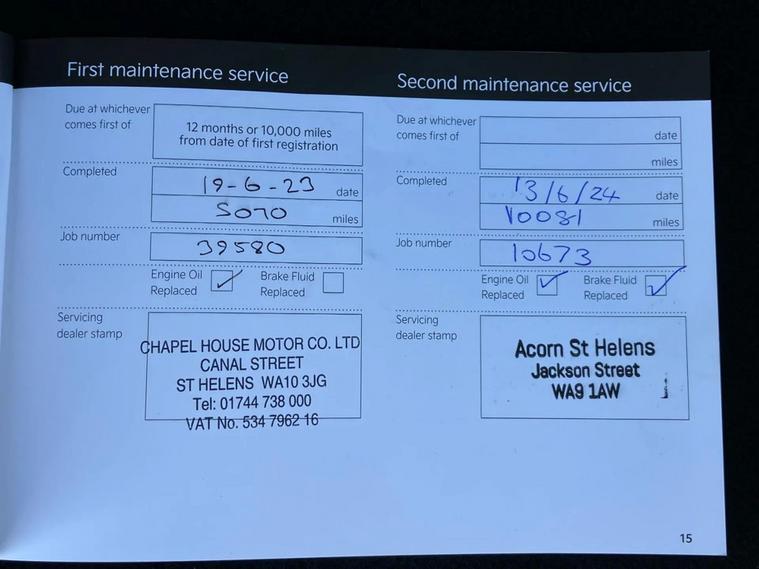 First maintenance service

Due at whichever comes first of
12 months or 10,000 miles from date of first registration

Completed
19-6-23 date
5070 miles

Job number
39580

Engine Oil Replaced ✓ Brake Fluid Replaced

Servicing dealer stamp
CHAPEL HOUSE MOTOR CO. LTD
CANAL STREET
ST HELENS WA10 3JG
Tel: 01744 738 000
VAT No. 534 7962 16

Second maintenance service

Due at whichever comes first of
date
miles

Completed
13/6/24 date
10081 miles

Job number
10673

Engine Oil Replaced ✓ Brake Fluid Replaced ✓

Servicing dealer stamp
Acorn St Helens
Jackson Street
WA9 1AW

15